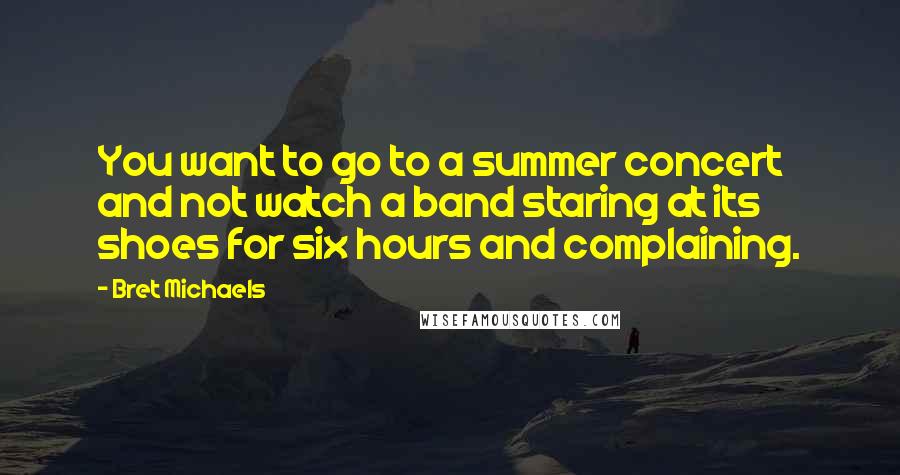 You want to go to a summer concert and not watch a band staring at its shoes for six hours and complaining.

- Bret Michaels

WISEFAMOUSQUOTES.COM